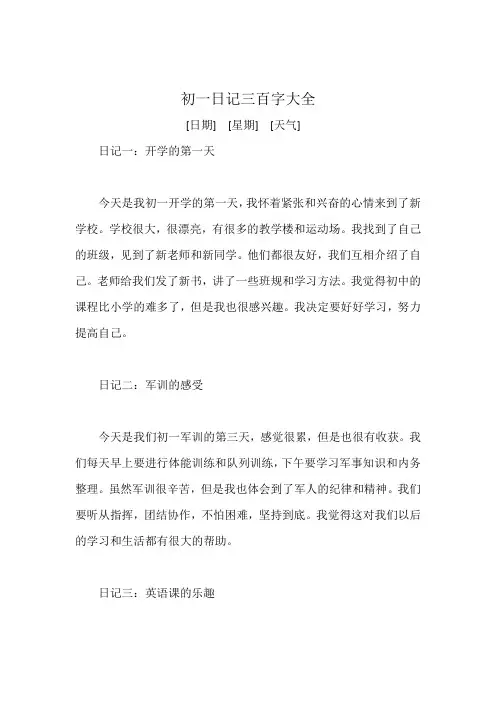 初一日记三百字大全

[日期] [星期] [天气]

日记一：开学的第一天

今天是我初一开学的第一天，我怀着紧张和兴奋的心情来到了新学校。学校很大，很漂亮，有很多的教学楼和运动场。我找到了自己的班级，见到了新老师和新同学。他们都很友好，我们互相介绍了自己。老师给我们发了新书，讲了一些班规和学习方法。我觉得初中的课程比小学的难多了，但是我也很感兴趣。我决定要好好学习，努力提高自己。

日记二：军训的感受

今天是我们初一军训的第三天，感觉很累，但是也很有收获。我们每天早上要进行体能训练和队列训练，下午要学习军事知识和内务整理。虽然军训很辛苦，但是我也体会到了军人的纪律和精神。我们要听从指挥，团结协作，不怕困难，坚持到底。我觉得这对我们以后的学习和生活都有很大的帮助。

日记三：英语课的乐趣